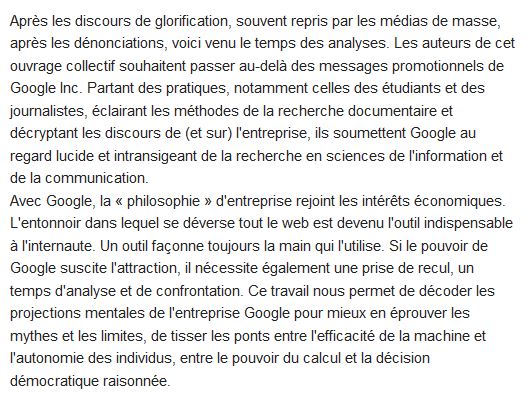 Après les discours de glorification, souvent repris par les médias de masse, après les dénonciations, voici venu le temps des analyses. Les auteurs de cet ouvrage collectif souhaitent passer au-delà des messages promotionnels de Google Inc. Partant des pratiques, notamment celles des étudiants et des journalistes, éclairant les méthodes de la recherche documentaire et décryptant les discours de (et sur) l'entreprise, ils soumettent Google au regard lucide et intransigeant de la recherche en sciences de l'information et de la communication.
Avec Google, la « philosophie » d'entreprise rejoint les intérêts économiques. L'entonnoir dans lequel se déverse tout le web est devenu l'outil indispensable à l'internaute. Un outil façonne toujours la main qui l'utilise. Si le pouvoir de Google suscite l'attraction, il nécessite également une prise de recul, un temps d'analyse et de confrontation. Ce travail nous permet de décoder les projections mentales de l'entreprise Google pour mieux en éprouver les mythes et les limites, de tisser les ponts entre l'efficacité de la machine et l'autonomie des individus, entre le pouvoir du calcul et la décision démocratique raisonnée.